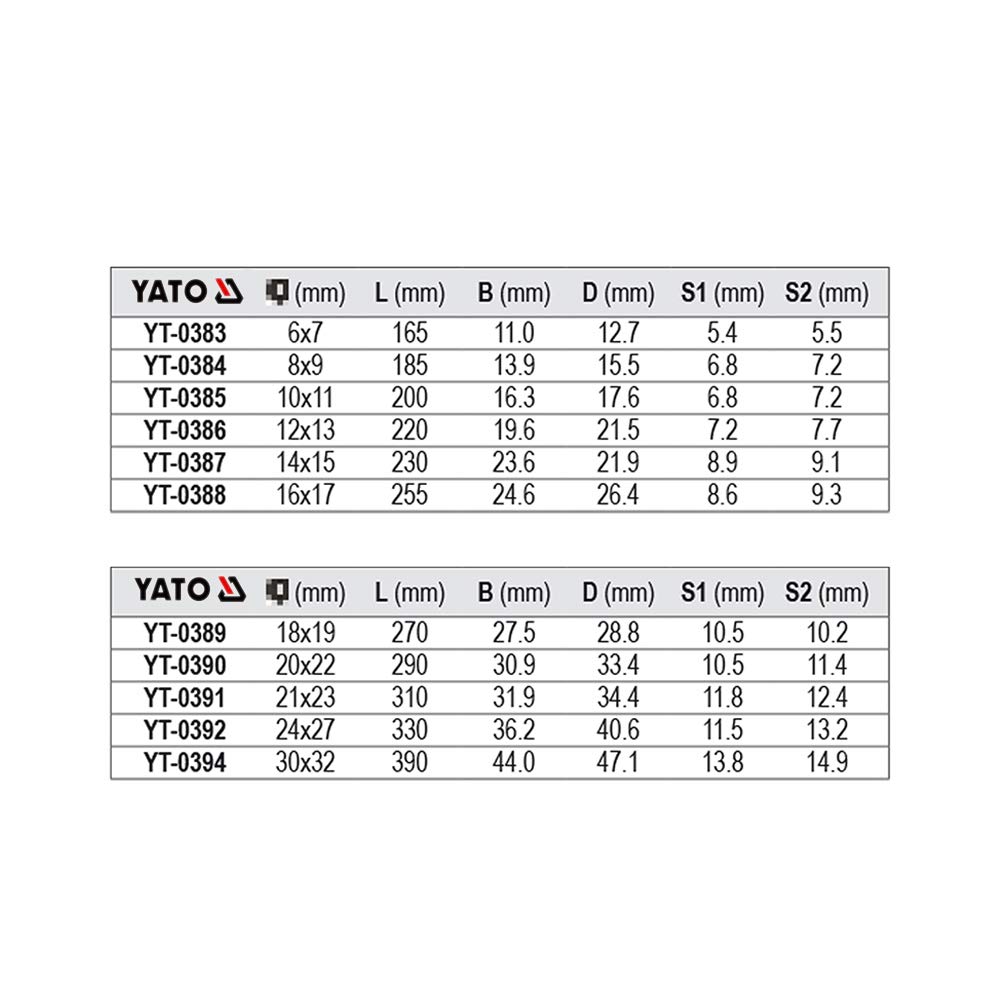 | YATO | (mm) | L (mm) | B (mm) | D (mm) | S1 (mm) | S2 (mm) |
|---|---|---|---|---|---|---|
| YT-0383 | 6x7 | 165 | 11.0 | 12.7 | 5.4 | 5.5 |
| YT-0384 | 8x9 | 185 | 13.9 | 15.5 | 6.8 | 7.2 |
| YT-0385 | 10x11 | 200 | 16.3 | 17.6 | 6.8 | 7.2 |
| YT-0386 | 12x13 | 220 | 19.6 | 21.5 | 7.2 | 7.7 |
| YT-0387 | 14x15 | 230 | 23.6 | 21.9 | 8.9 | 9.1 |
| YT-0388 | 16x17 | 255 | 24.6 | 26.4 | 8.6 | 9.3 |

| YATO | (mm) | L (mm) | B (mm) | D (mm) | S1 (mm) | S2 (mm) |
|---|---|---|---|---|---|---|
| YT-0389 | 18x19 | 270 | 27.5 | 28.8 | 10.5 | 10.2 |
| YT-0390 | 20x22 | 290 | 30.9 | 33.4 | 10.5 | 11.4 |
| YT-0391 | 21x23 | 310 | 31.9 | 34.4 | 11.8 | 12.4 |
| YT-0392 | 24x27 | 330 | 36.2 | 40.6 | 11.5 | 13.2 |
| YT-0394 | 30x32 | 390 | 44.0 | 47.1 | 13.8 | 14.9 |